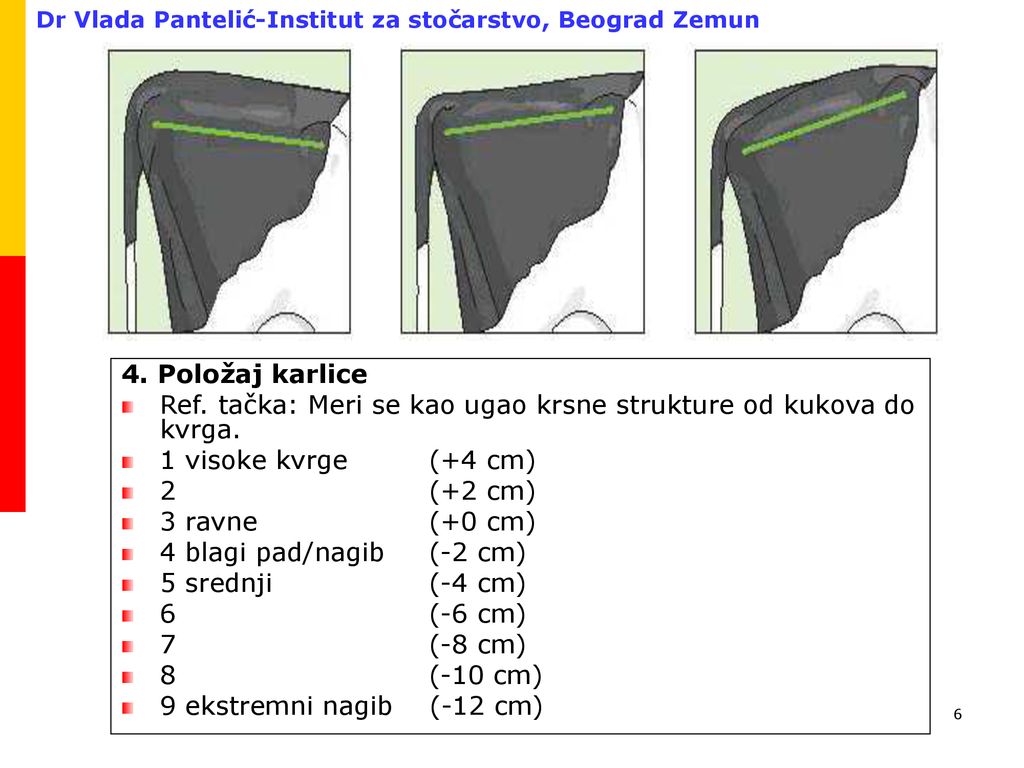 Dr Vlada Pantelić-Institut za stočarstvo, Beograd Zemun

4. Položaj karlice

Ref. tačka: Meri se kao ugao krsne strukture od kukova do kvrga.

1 visoke kvrge (+4 cm)

2 (+2 cm)

3 ravne (+0 cm)

4 blagi pad/nagib (-2 cm)

5 srednji (-4 cm)

6 (-6 cm)

7 (-8 cm)

8 (-10 cm)

9 ekstremni nagib (-12 cm)

6